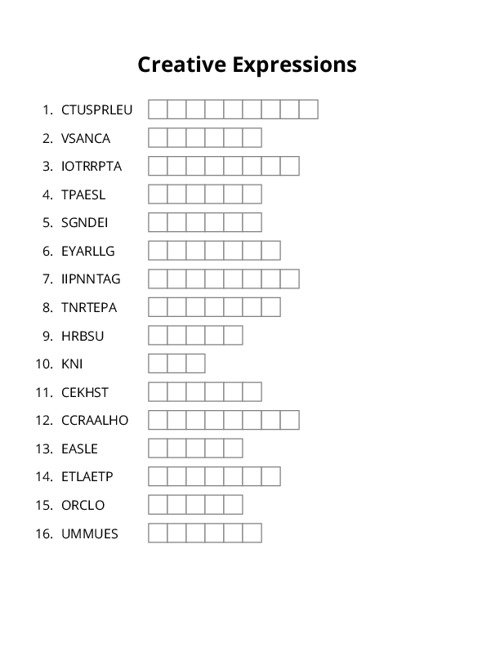 Creative Expressions

1. CTUSPRLEU
2. VSANCA
3. IOTRRPTA
4. TPAESL
5. SGNDEI
6. EYARLLG
7. IIPNNTAG
8. TNRTEPA
9. HRBSU
10. KNI
11. CEKHST
12. CCRAALHO
13. EASLE
14. ETLAETP
15. ORCLO
16. UMMUES